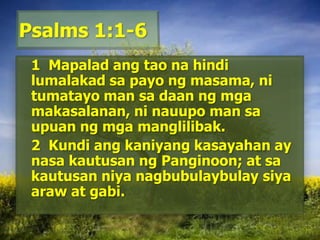 Psalms 1:1-6

1 Mapalad ang tao na hindi lumalakad sa payo ng masama, ni tumatayo man sa daan ng mga makasalanan, ni nauupo man sa upuan ng mga manglilibak.

2 Kundi ang kaniyang kasayahan ay nasa kautusan ng Panginoon; at sa kautusan niya nagbubulaybulay siya araw at gabi.